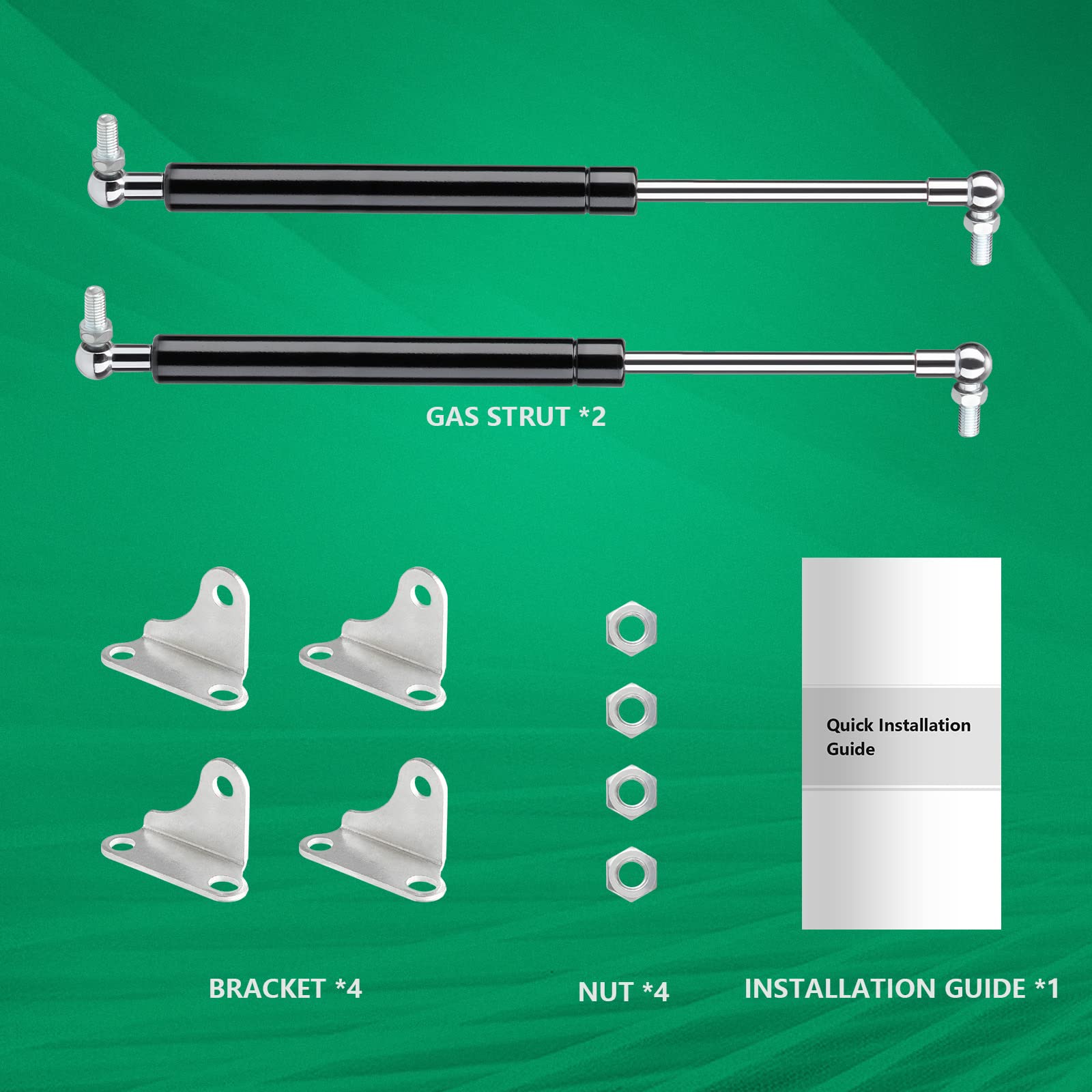 GAS STRUT *2

Quick Installation
Guide

BRACKET *4

NUT *4

INSTALLATION GUIDE *1